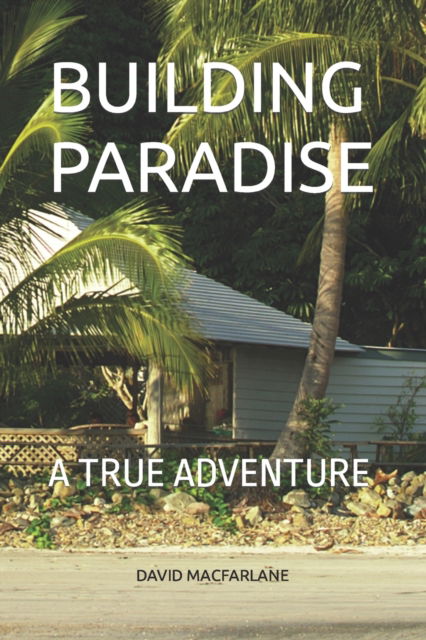 BUILDING PARADISE

A TRUE ADVENTURE

DAVID MACFARLANE